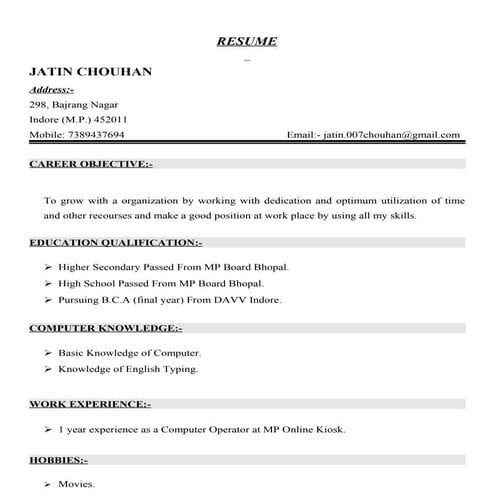 RESUME

JATIN CHOUHAN

Address:-
298, Bajrang Nagar
Indore (M.P.) 452011
Mobile: 7389437694 Email:- jatin.007chouhan@gmail.com

CAREER OBJECTIVE:-

To grow with a organization by working with dedication and optimum utilization of time and other recourses and make a good position at work place by using all my skills.

EDUCATION QUALIFICATION:-

➢ Higher Secondary Passed From MP Board Bhopal.
➢ High School Passed From MP Board Bhopal.
➢ Pursuing B.C.A (final year) From DAVV Indore.

COMPUTER KNOWLEDGE:-

➢ Basic Knowledge of Computer.
➢ Knowledge of English Typing.

WORK EXPERIENCE:-

➢ 1 year experience as a Computer Operator at MP Online Kiosk.

HOBBIES:-

➢ Movies.